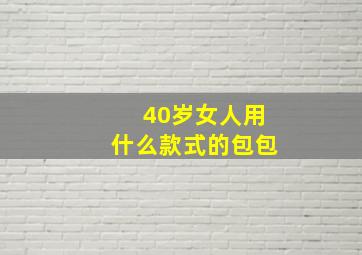 40岁女人用
什么款式的包包